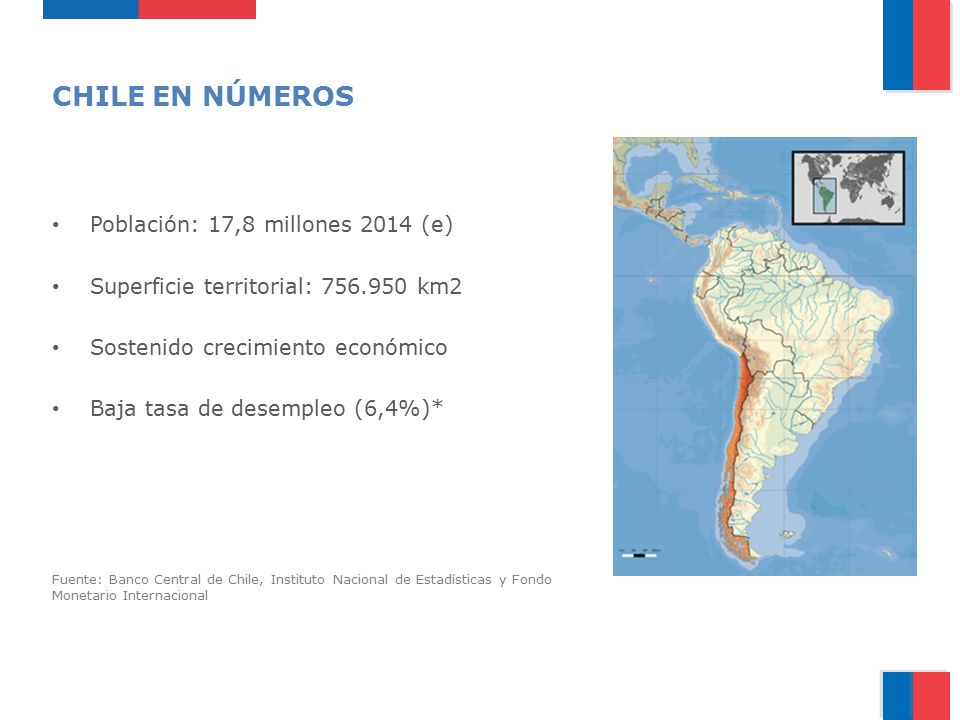 CHILE EN NÚMEROS

• Población: 17,8 millones 2014 (e)

• Superficie territorial: 756.950 km2

• Sostenido crecimiento económico

• Baja tasa de desempleo (6,4%)*

Fuente: Banco Central de Chile, Instituto Nacional de Estadísticas y Fondo Monetario Internacional